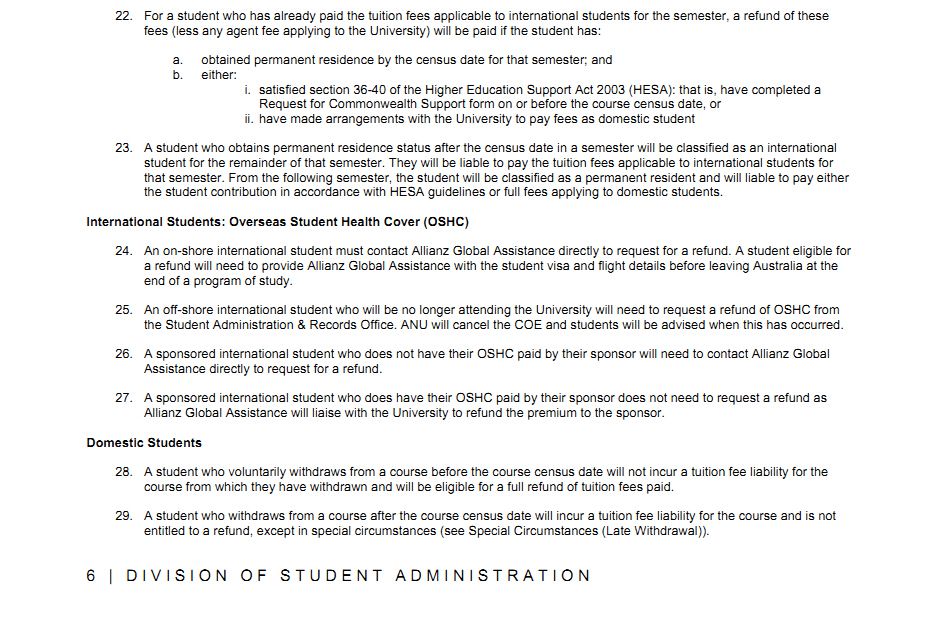 22. For a student who has already paid the tuition fees applicable to international students for the semester, a refund of these fees (less any agent fee applying to the University) will be paid if the student has:

a. obtained permanent residence by the census date for that semester; and
b. either:
i. satisfied section 36-40 of the Higher Education Support Act 2003 (HESA): that is, have completed a Request for Commonwealth Support form on or before the course census date, or
ii. have made arrangements with the University to pay fees as domestic student

23. A student who obtains permanent residence status after the census date in a semester will be classified as an international student for the remainder of that semester. They will be liable to pay the tuition fees applicable to international students for that semester. From the following semester, the student will be classified as a permanent resident and will liable to pay either the student contribution in accordance with HESA guidelines or full fees applying to domestic students.

International Students: Overseas Student Health Cover (OSHC)

24. An on-shore international student must contact Allianz Global Assistance directly to request for a refund. A student eligible for a refund will need to provide Allianz Global Assistance with the student visa and flight details before leaving Australia at the end of a program of study.

25. An off-shore international student who will be no longer attending the University will need to request a refund of OSHC from the Student Administration & Records Office. ANU will cancel the COE and students will be advised when this has occurred.

26. A sponsored international student who does not have their OSHC paid by their sponsor will need to contact Allianz Global Assistance directly to request for a refund.

27. A sponsored international student who does have their OSHC paid by their sponsor does not need to request a refund as Allianz Global Assistance will liaise with the University to refund the premium to the sponsor.

Domestic Students

28. A student who voluntarily withdraws from a course before the course census date will not incur a tuition fee liability for the course from which they have withdrawn and will be eligible for a full refund of tuition fees paid.

29. A student who withdraws from a course after the course census date will incur a tuition fee liability for the course and is not entitled to a refund, except in special circumstances (see Special Circumstances (Late Withdrawal)).

6 | DIVISION OF STUDENT ADMINISTRATION